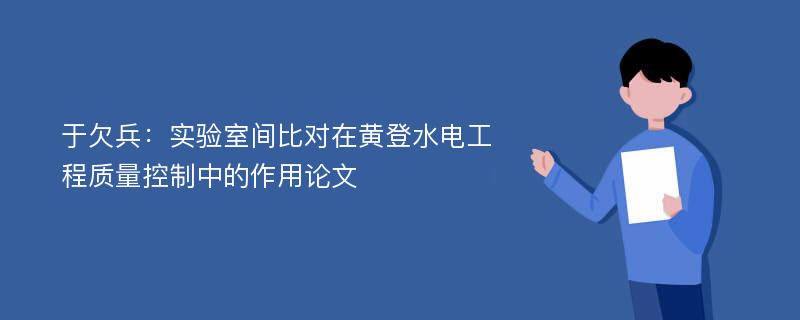 于欠兵：实验室间比对在黄登水电工程质量控制中的作用论文